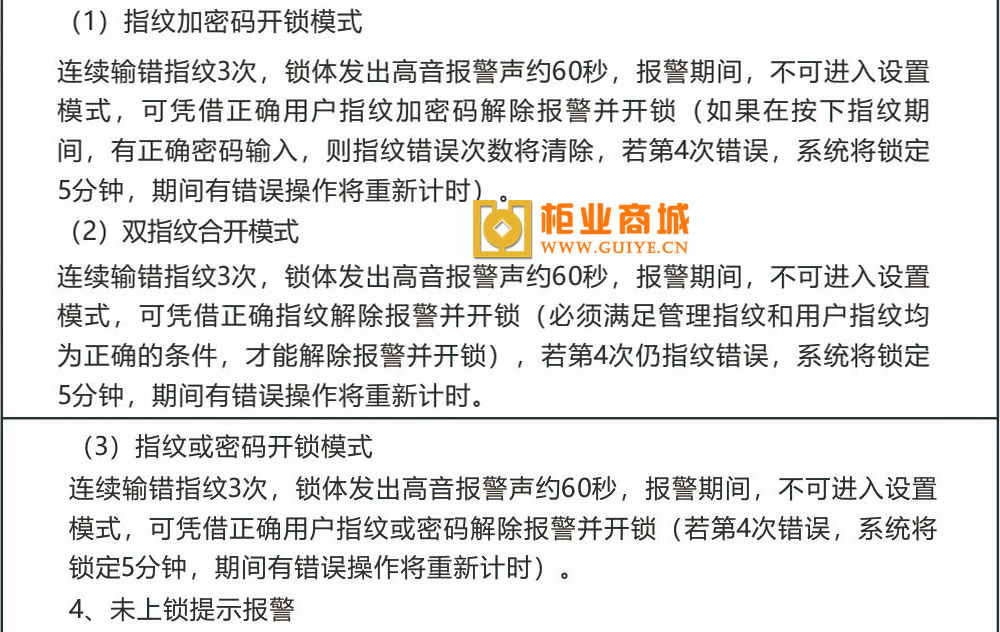 （1）指纹加密码开锁模式

连续输错指纹3次，锁体发出高音报警声约60秒，报警期间，不可进入设置模式，可凭借正确用户指纹加密码解除报警并开锁（如果在按下指纹期间，有正确密码输入，则指纹错误次数将清除，若第4次错误，系统将锁定5分钟，期间有错误操作将重新计时）。

（2）双指纹合开模式

连续输错指纹3次，锁体发出高音报警声约60秒，报警期间，不可进入设置模式，可凭借正确指纹解除报警并开锁（必须满足管理指纹和用户指纹均为正确的条件，才能解除报警并开锁），若第4次仍指纹错误，系统将锁定5分钟，期间有错误操作将重新计时。

（3）指纹或密码开锁模式

连续输错指纹3次，锁体发出高音报警声约60秒，报警期间，不可进入设置模式，可凭借正确用户指纹或密码解除报警并开锁（若第4次错误，系统将锁定5分钟，期间有错误操作将重新计时）。

4、未上锁提示报警

柜业商城
WWW.GUIYE.CN